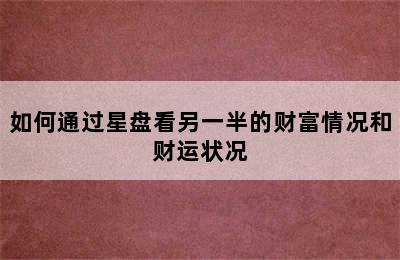 如何通过星盘看另一半的财富情况和财运状况